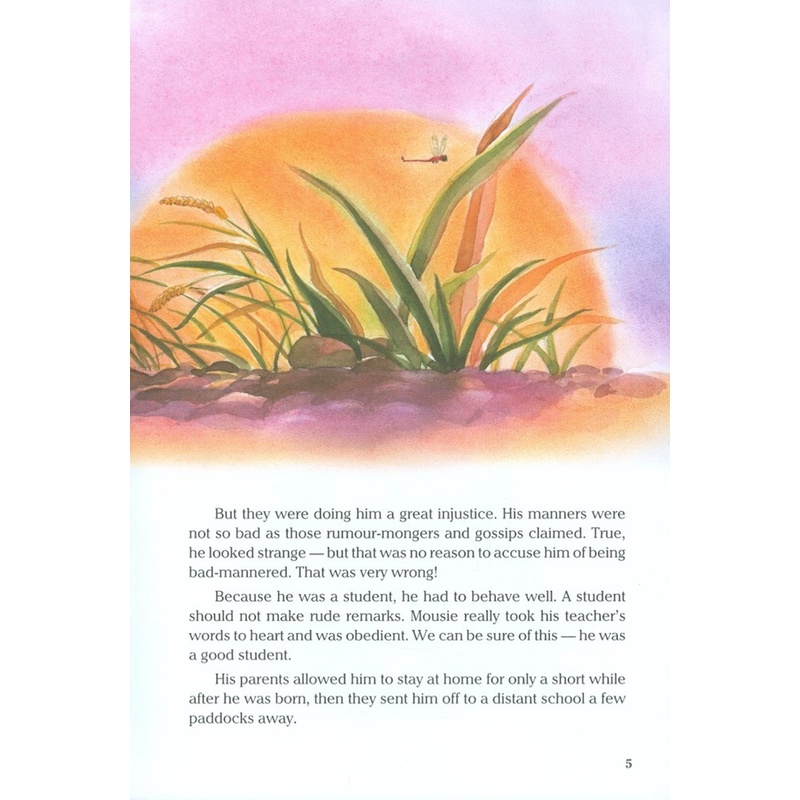 But they were doing him a great injustice. His manners were not so bad as those rumour-mongers and gossips claimed. True, he looked strange — but that was no reason to accuse him of being bad-mannered. That was very wrong!

Because he was a student, he had to behave well. A student should not make rude remarks. Mousie really took his teacher's words to heart and was obedient. We can be sure of this — he was a good student.

His parents allowed him to stay at home for only a short while after he was born, then they sent him off to a distant school a few paddocks away.

5